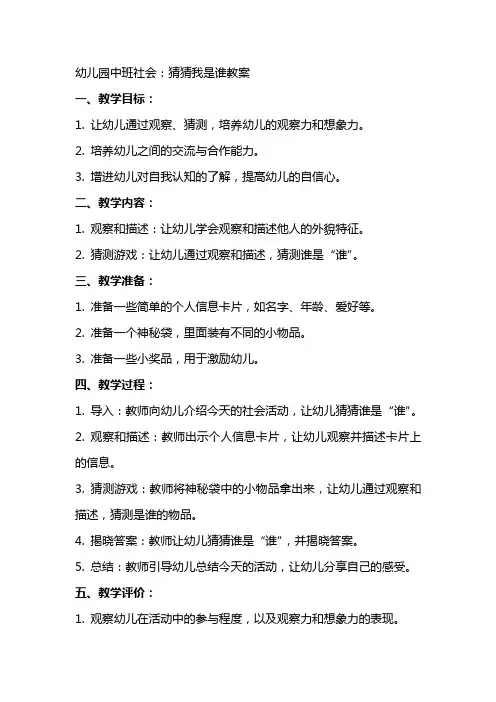 幼儿园中班社会：猜猜我是谁教案

一、教学目标：

1. 让幼儿通过观察、猜测，培养幼儿的观察力和想象力。

2. 培养幼儿之间的交流与合作能力。

3. 增进幼儿对自我认知的了解，提高幼儿的自信心。

二、教学内容：

1. 观察和描述：让幼儿学会观察和描述他人的外貌特征。

2. 猜测游戏：让幼儿通过观察和描述，猜测谁是“谁”。

三、教学准备：

1. 准备一些简单的个人信息卡片，如名字、年龄、爱好等。

2. 准备一个神秘袋，里面装有不同的小物品。

3. 准备一些小奖品，用于激励幼儿。

四、教学过程：

1. 导入：教师向幼儿介绍今天的社会活动，让幼儿猜猜谁是“谁”。

2. 观察和描述：教师出示个人信息卡片，让幼儿观察并描述卡片上的信息。

3. 猜测游戏：教师将神秘袋中的小物品拿出来，让幼儿通过观察和描述，猜测是谁的物品。

4. 揭晓答案：教师让幼儿猜猜谁是“谁”，并揭晓答案。

5. 总结：教师引导幼儿总结今天的活动，让幼儿分享自己的感受。

五、教学评价：

1. 观察幼儿在活动中的参与程度，以及观察力和想象力的表现。